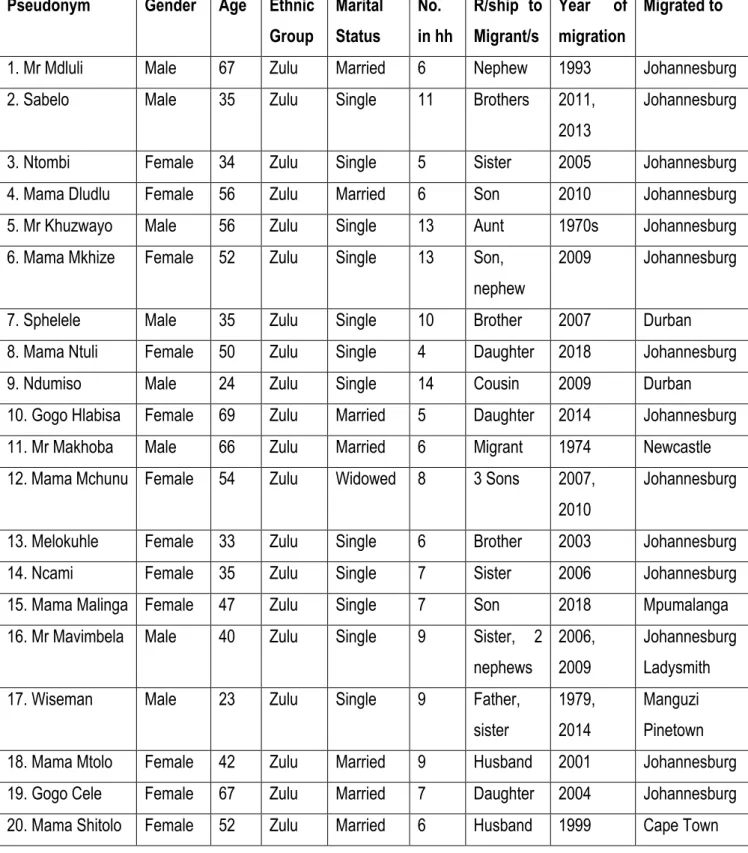 | Pseudonym | Gender | Age | Ethnic Group | Marital Status | No. in hh | R/ship to Migrant/s | Year of migration | Migrated to |
|---|---|---|---|---|---|---|---|---|
| 1. Mr Mdluli | Male | 67 | Zulu | Married | 6 | Nephew | 1993 | Johannesburg |
| 2. Sabelo | Male | 35 | Zulu | Single | 11 | Brothers | 2011, 2013 | Johannesburg |
| 3. Ntombi | Female | 34 | Zulu | Single | 5 | Sister | 2005 | Johannesburg |
| 4. Mama Dludlu | Female | 56 | Zulu | Married | 6 | Son | 2010 | Johannesburg |
| 5. Mr Khuzwayo | Male | 56 | Zulu | Single | 13 | Aunt | 1970s | Johannesburg |
| 6. Mama Mkhize | Female | 52 | Zulu | Single | 13 | Son, nephew | 2009 | Johannesburg |
| 7. Sphelele | Male | 35 | Zulu | Single | 10 | Brother | 2007 | Durban |
| 8. Mama Ntuli | Female | 50 | Zulu | Single | 4 | Daughter | 2018 | Johannesburg |
| 9. Ndumiso | Male | 24 | Zulu | Single | 14 | Cousin | 2009 | Durban |
| 10. Gogo Hlabisa | Female | 69 | Zulu | Married | 5 | Daughter | 2014 | Johannesburg |
| 11. Mr Makhoba | Male | 66 | Zulu | Married | 6 | Migrant | 1974 | Newcastle |
| 12. Mama Mchunu | Female | 54 | Zulu | Widowed | 8 | 3 Sons | 2007, 2010 | Johannesburg |
| 13. Melokuhle | Female | 33 | Zulu | Single | 6 | Brother | 2003 | Johannesburg |
| 14. Ncami | Female | 35 | Zulu | Single | 7 | Sister | 2006 | Johannesburg |
| 15. Mama Malinga | Female | 47 | Zulu | Single | 7 | Son | 2018 | Mpumalanga |
| 16. Mr Mavimbela | Male | 40 | Zulu | Single | 9 | Sister, 2 nephews | 2006, 2009 | Johannesburg Ladysmith |
| 17. Wiseman | Male | 23 | Zulu | Single | 9 | Father, sister | 1979, 2014 | Manguzi Pinetown |
| 18. Mama Mtolo | Female | 42 | Zulu | Married | 9 | Husband | 2001 | Johannesburg |
| 19. Gogo Cele | Female | 67 | Zulu | Married | 7 | Daughter | 2004 | Johannesburg |
| 20. Mama Shitolo | Female | 52 | Zulu | Married | 6 | Husband | 1999 | Cape Town |